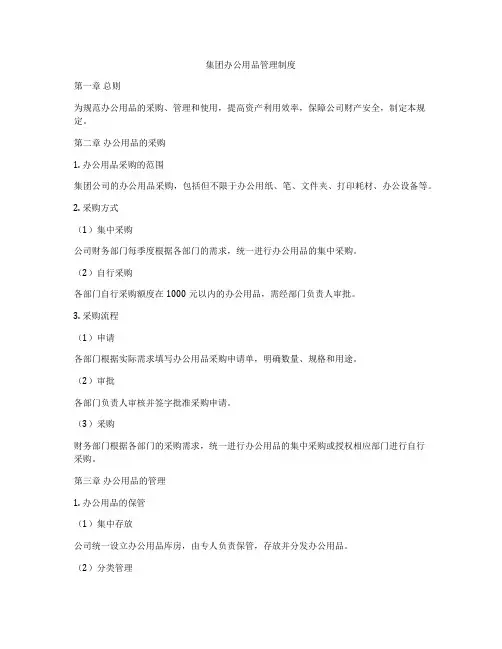 集团办公用品管理制度

第一章 总则

为规范办公用品的采购、管理和使用，提高资产利用效率，保障公司财产安全，制定本规定。

第二章 办公用品的采购

1. 办公用品采购的范围

集团公司的办公用品采购，包括但不限于办公用纸、笔、文件夹、打印耗材、办公设备等。

2. 采购方式

（1）集中采购

公司财务部门每季度根据各部门的需求，统一进行办公用品的集中采购。

（2）自行采购

各部门自行采购额度在 1000 元以内的办公用品，需经部门负责人审批。

3. 采购流程

（1）申请

各部门根据实际需求填写办公用品采购申请单，明确数量、规格和用途。

（2）审批

各部门负责人审核并签字批准采购申请。

（3）采购

财务部门根据各部门的采购需求，统一进行办公用品的集中采购或授权相应部门进行自行采购。

第三章 办公用品的管理

1. 办公用品的保管

（1）集中存放

公司统一设立办公用品库房，由专人负责保管，存放并分发办公用品。

（2）分类管理